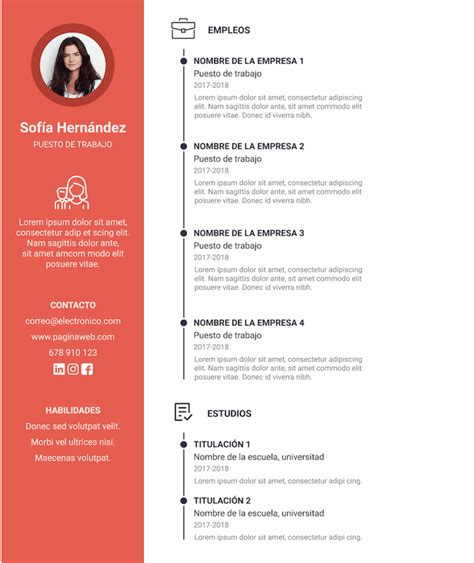 Sofía Hernández
PUESTO DE TRABAJO

Lorem ipsum dolor sit amet, consectetur adip et scing elit. Nam sagittis dolor ante, sit amet amcom modo elit posuere vitae.

CONTACTO
correo@electronico.com
www.paginaweb.com
678 910 123

HABILIDADES
Donec sed volutpat velit.
Morbi vel ultrices nisi.
Maecenas volutpat.

EMPLEOS

NOMBRE DE LA EMPRESA 1
Puesto de trabajo
2017-2018
Lorem ipsum dolor sit amet, consectetur adipiscing elit. Nam sagittis dolor ante, sit amet commodo elit posuere vitae. Donec id viverra nibh.

NOMBRE DE LA EMPRESA 2
Puesto de trabajo
2017-2018
Lorem ipsum dolor sit amet, consectetur adipiscing elit. Nam sagittis dolor ante, sit amet commodo elit posuere vitae. Donec id viverra nibh.

NOMBRE DE LA EMPRESA 3
Puesto de trabajo
2017-2018
Lorem ipsum dolor sit amet, consectetur adipiscing elit. Nam sagittis dolor ante, sit amet commodo elit posuere vitae. Donec id viverra nibh.

NOMBRE DE LA EMPRESA 4
Puesto de trabajo
2017-2018
Lorem ipsum dolor sit amet, consectetur adipiscing elit. Nam sagittis dolor ante, sit amet commodo elit posuere vitae. Donec id viverra nibh.

ESTUDIOS

TITULACIÓN 1
Nombre de la escuela, universitad
2017-2018
Lorem ipsum dolor sit amet, consectetur adipi cing.

TITULACIÓN 2
Nombre de la escuela, universitad
2017-2018
Lorem ipsum dolor sit amet, consectetur adipi cing.